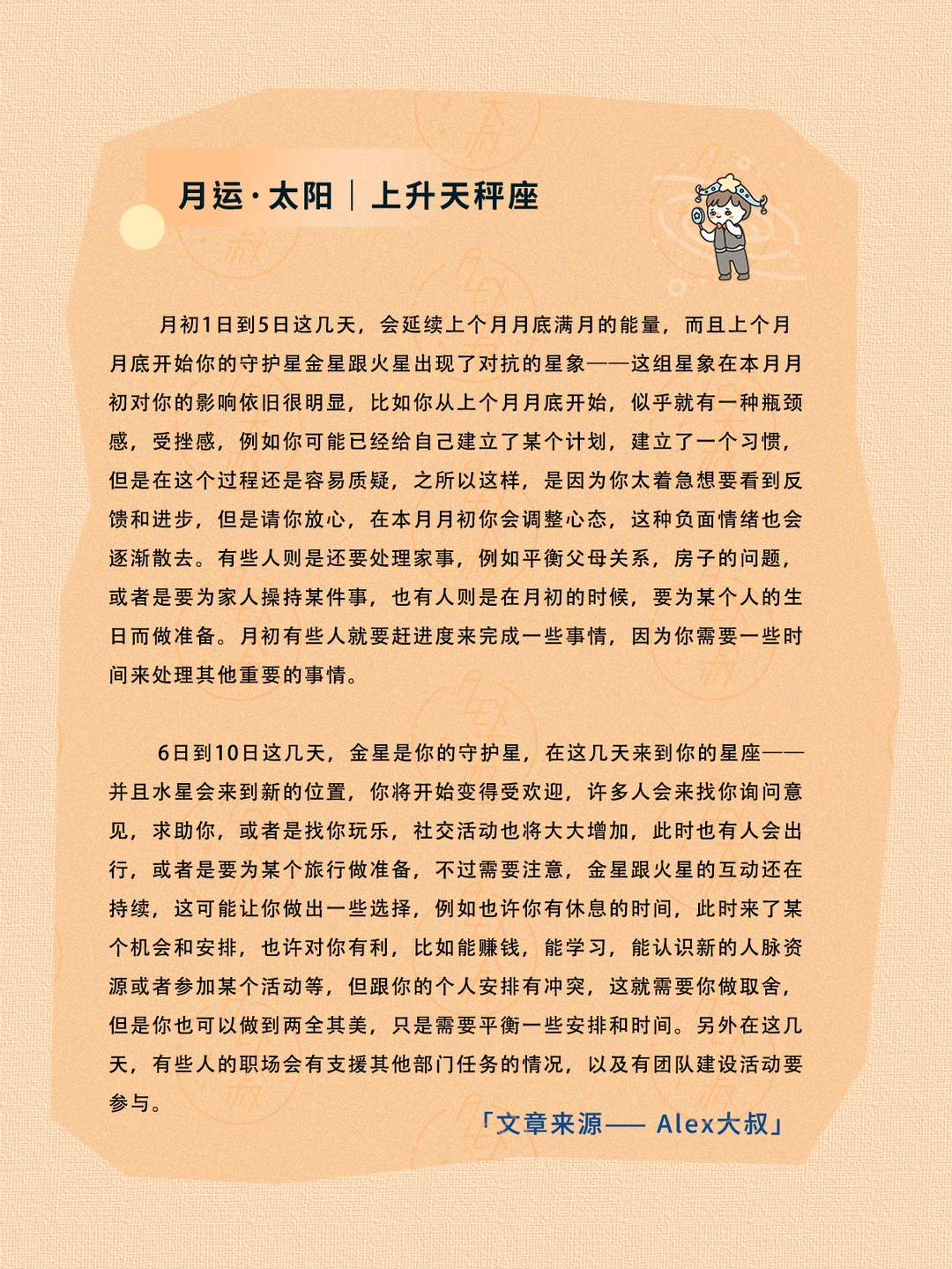 月运·太阳｜上升天秤座

月初1日到5日这几天，会延续上个月月底满月的能量，而且上个月月底开始你的守护星金星跟火星出现了对抗的星象——这组星象在本月月初对你的影响依旧很明显，比如你从上个月月底开始，似乎就有一种瓶颈感，受挫感，例如你可能已经给自己建立了某个计划，建立了一个习惯，但是在这个过程还是容易质疑，之所以这样，是因为你太着急想要看到反馈和进步，但是请你放心，在本月月初你会调整心态，这种负面情绪也会逐渐散去。有些人则是还要处理家事，例如平衡父母关系，房子的问题，或者是要为家人操持某件事，也有人则是在月初的时候，要为某个人的生日而做准备。月初有些人就要赶进度来完成一些事情，因为你需要一些时间来处理其他重要的事情。

6日到10日这几天，金星是你的守护星，在这几天来到你的星座——并且水星会来到新的位置，你将开始变得受欢迎，许多人会来找你询问意见，求助你，或者是找你玩乐，社交活动也将大大增加，此时也有人会出行，或者是要为某个旅行做准备，不过需要注意，金星跟火星的互动还在持续，这可能让你做出一些选择，例如也许你有休息的时间，此时来了某个机会和安排，也许对你有利，比如能赚钱，能学习，能认识新的人脉资源或者参加某个活动等，但跟你的个人安排有冲突，这就需要你做取舍，但是你也可以做到两全其美，只是需要平衡一些安排和时间。另外在这几天，有些人的职场会有支援其他部门任务的情况，以及有团队建设活动要参与。

「文章来源—— Alex大叔」